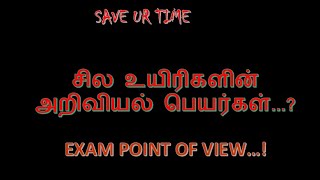 SAVE UR TIME

சில உயிரிகளின் அறிவியல் பெயர்கள்...?

EXAM POINT OF VIEW...!